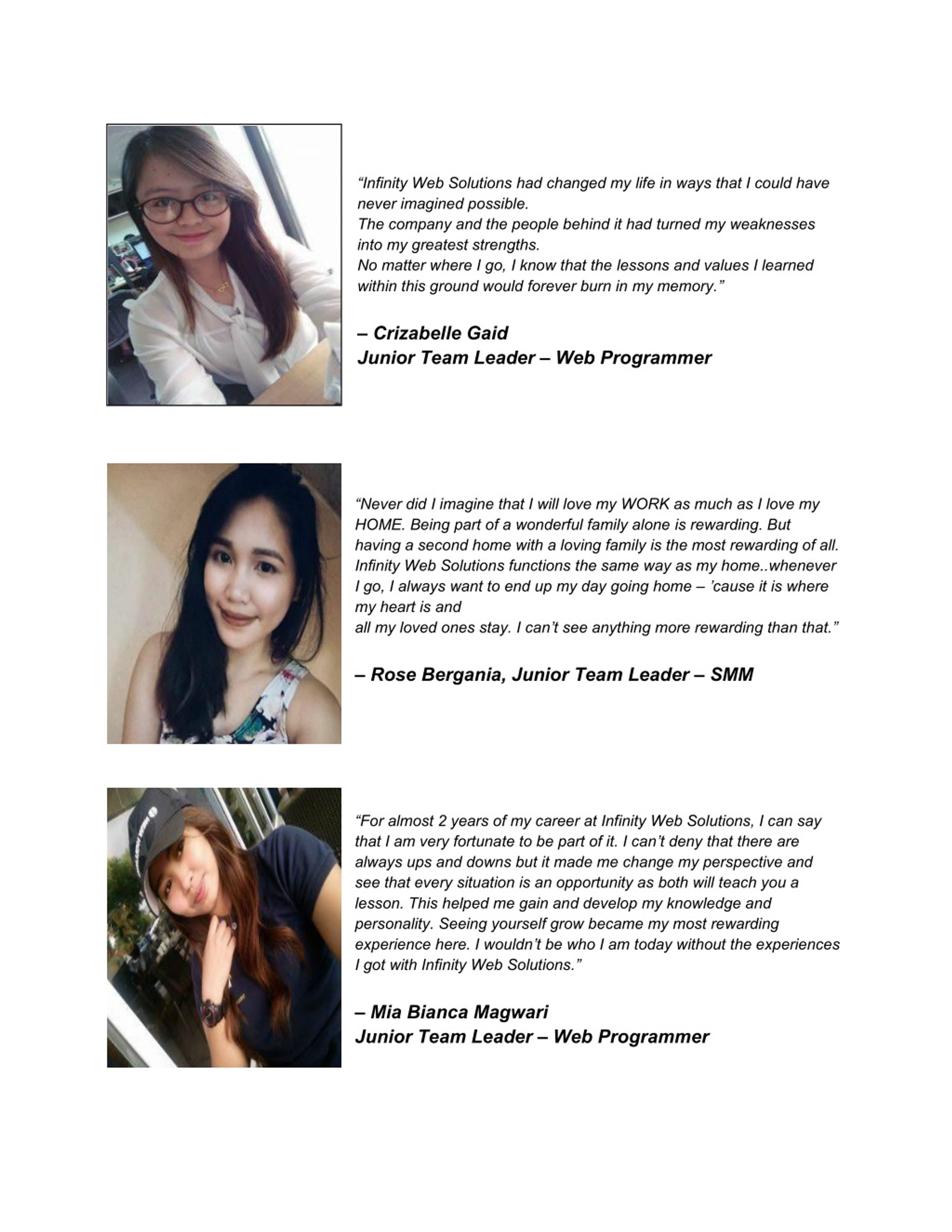 “Infinity Web Solutions had changed my life in ways that I could have never imagined possible.
The company and the people behind it had turned my weaknesses into my greatest strengths.
No matter where I go, I know that the lessons and values I learned within this ground would forever burn in my memory.”

– Crizabelle Gaid
Junior Team Leader – Web Programmer

“Never did I imagine that I will love my WORK as much as I love my HOME. Being part of a wonderful family alone is rewarding. But having a second home with a loving family is the most rewarding of all. Infinity Web Solutions functions the same way as my home..whenever I go, I always want to end up my day going home – ’cause it is where my heart is and
all my loved ones stay. I can’t see anything more rewarding than that.”

– Rose Bergania, Junior Team Leader – SMM

“For almost 2 years of my career at Infinity Web Solutions, I can say that I am very fortunate to be part of it. I can’t deny that there are always ups and downs but it made me change my perspective and see that every situation is an opportunity as both will teach you a lesson. This helped me gain and develop my knowledge and personality. Seeing yourself grow became my most rewarding experience here. I wouldn’t be who I am today without the experiences I got with Infinity Web Solutions.”

– Mia Bianca Magwari
Junior Team Leader – Web Programmer